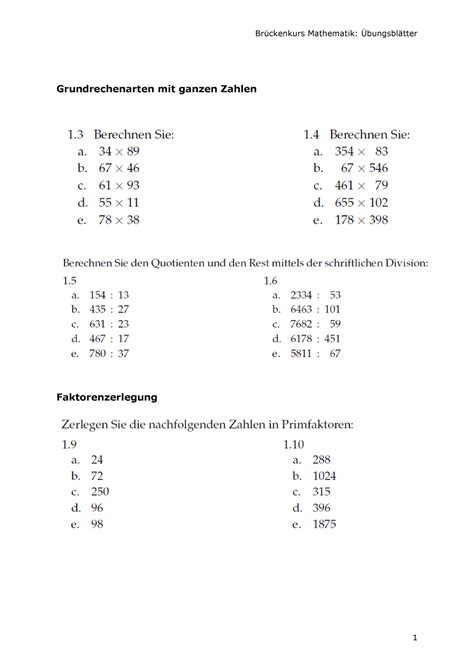 Brückenkurs Mathematik: Übungsblätter

Grundrechenarten mit ganzen Zahlen

1.3 Berechnen Sie:
a. $34 \times 89$
b. $67 \times 46$
c. $61 \times 93$
d. $55 \times 11$
e. $78 \times 38$

1.4 Berechnen Sie:
a. $354 \times 83$
b. $67 \times 546$
c. $461 \times 79$
d. $655 \times 102$
e. $178 \times 398$

Berechnen Sie den Quotienten und den Rest mittels der schriftlichen Division:

1.5
a. $154 : 13$
b. $435 : 27$
c. $631 : 23$
d. $467 : 17$
e. $780 : 37$

1.6
a. $2334 : 53$
b. $6463 : 101$
c. $7682 : 59$
d. $6178 : 451$
e. $5811 : 67$

Faktorenzerlegung

Zerlegen Sie die nachfolgenden Zahlen in Primfaktoren:

1.9
a. 24
b. 72
c. 250
d. 96
e. 98

1.10
a. 288
b. 1024
c. 315
d. 396
e. 1875

1